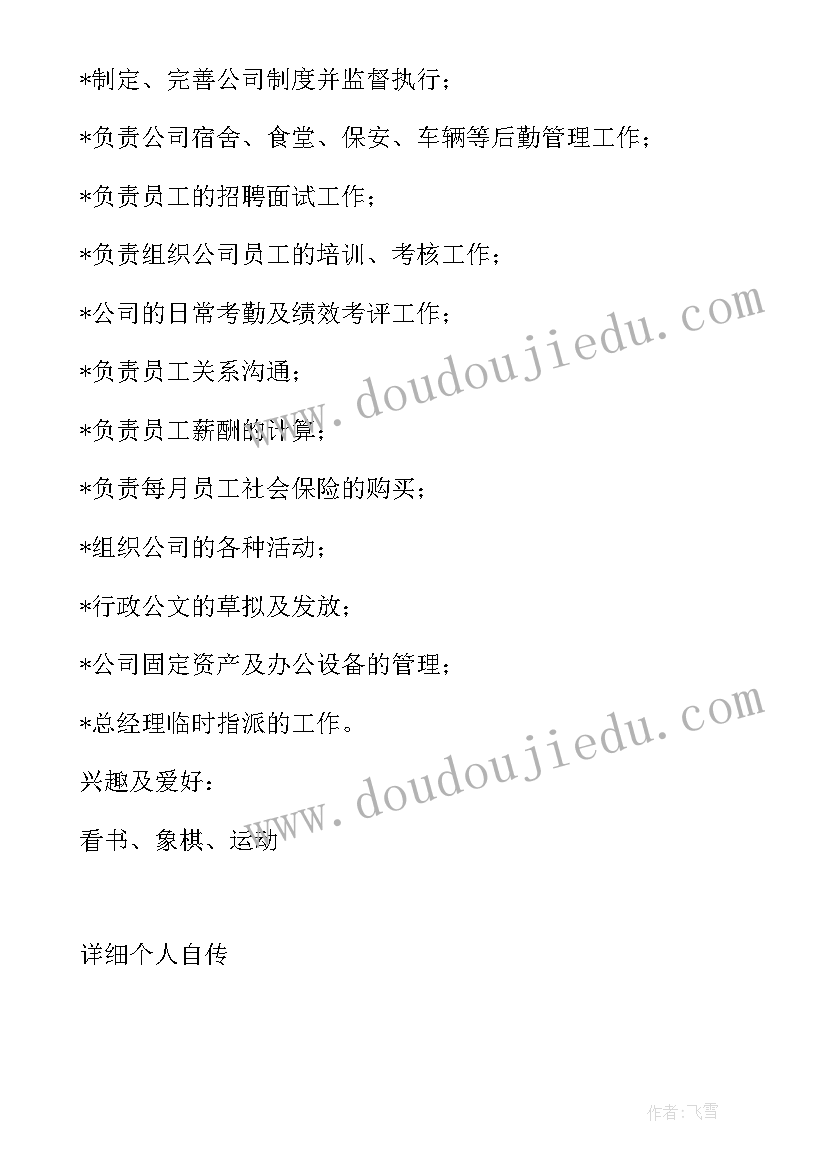 *制定、完善公司制度并监督执行；

*负责公司宿舍、食堂、保安、车辆等后勤管理工作；

*负责员工的招聘面试工作；

*负责组织公司员工的培训、考核工作；

*公司的日常考勤及绩效考评工作；

*负责员工关系沟通；

*负责员工薪酬的计算；

*负责每月员工社会保险的购买；

*组织公司的各种活动；

*行政公文的草拟及发放；

*公司固定资产及办公设备的管理；

*总经理临时指派的工作。

兴趣及爱好：

看书、象棋、运动

详细个人自传

www.doudoujiedu.com

www.doudoujiedu.com

作者：飞雪